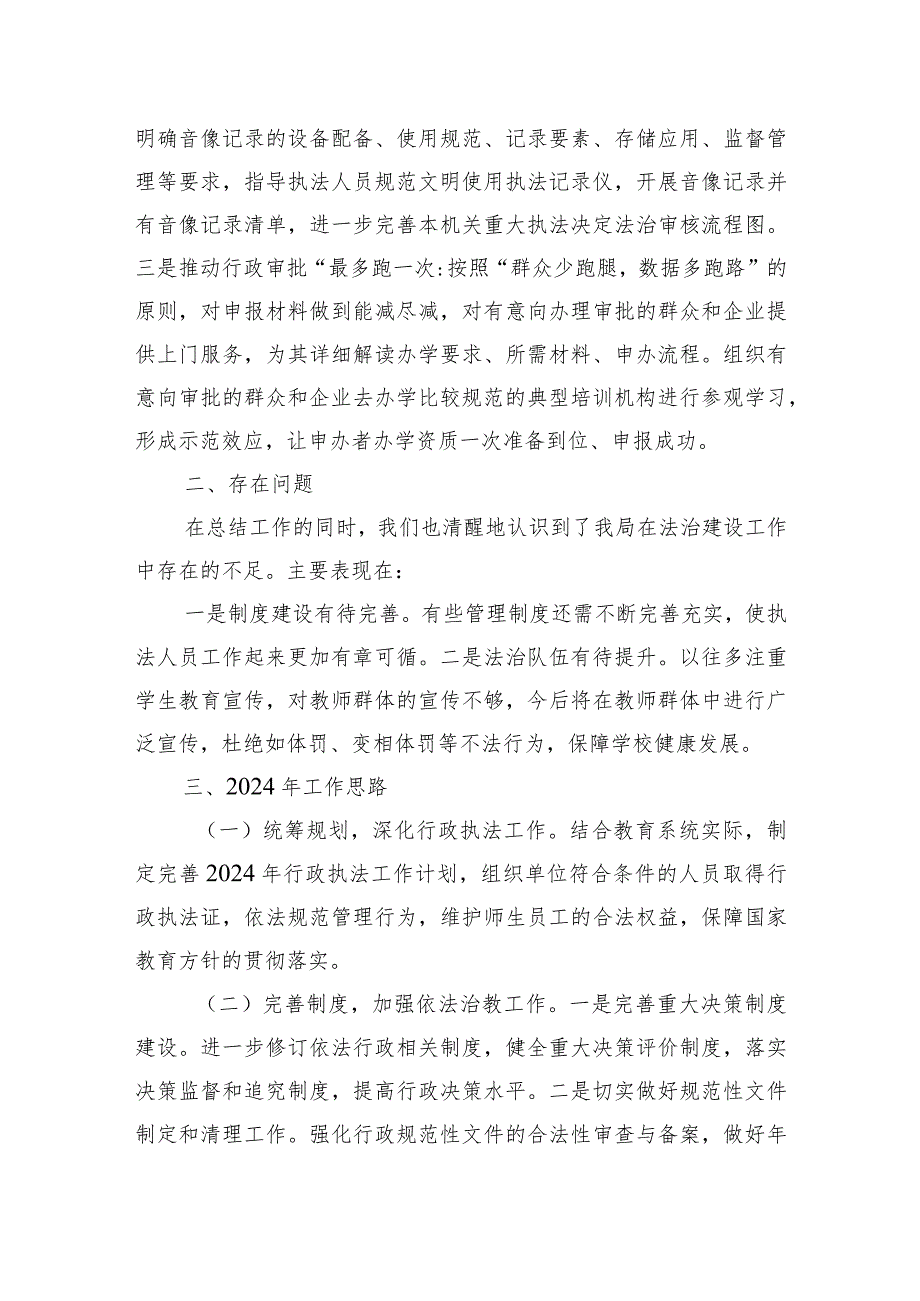 明确音像记录的设备配备、使用规范、记录要素、存储应用、监督管理等要求，指导执法人员规范文明使用执法记录仪，开展音像记录并有音像记录清单，进一步完善本机关重大执法决定法治审核流程图。三是推动行政审批“最多跑一次:按照“群众少跑腿，数据多跑路”的原则，对申报材料做到能减尽减，对有意向办理审批的群众和企业提供上门服务，为其详细解读办学要求、所需材料、申办流程。组织有意向审批的群众和企业去办学比较规范的典型培训机构进行参观学习，形成示范效应，让申办者办学资质一次准备到位、申报成功。

二、存在问题

在总结工作的同时，我们也清醒地认识到了我局在法治建设工作中存在的不足。主要表现在：

一是制度建设有待完善。有些管理制度还需不断完善充实，使执法人员工作起来更加有章可循。二是法治队伍有待提升。以往多注重学生教育宣传，对教师群体的宣传不够，今后将在教师群体中进行广泛宣传，杜绝如体罚、变相体罚等不法行为，保障学校健康发展。

三、2024年工作思路

（一）统筹规划，深化行政执法工作。结合教育系统实际，制定完善2024年行政执法工作计划，组织单位符合条件的人员取得行政执法证，依法规范管理行为，维护师生员工的合法权益，保障国家教育方针的贯彻落实。

（二）完善制度，加强依法治教工作。一是完善重大决策制度建设。进一步修订依法行政相关制度，健全重大决策评价制度，落实决策监督和追究制度，提高行政决策水平。二是切实做好规范性文件制定和清理工作。强化行政规范性文件的合法性审查与备案，做好年